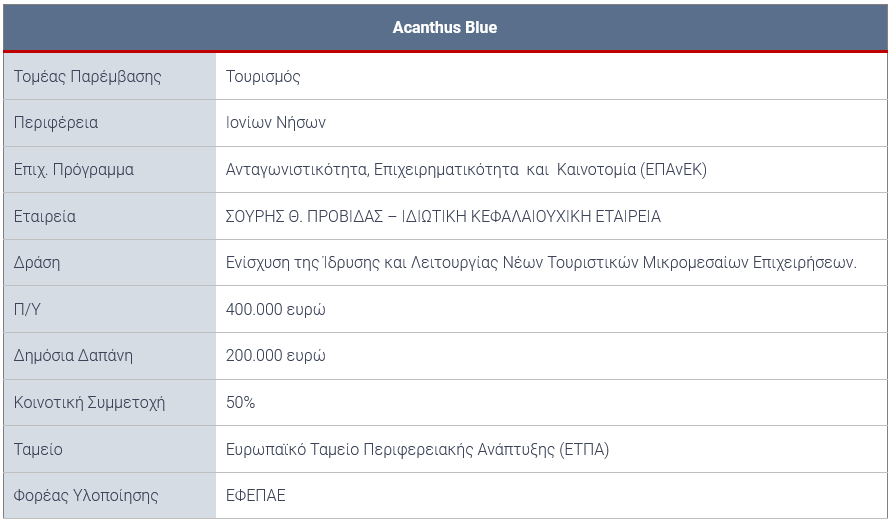 | Acanthus Blue | |
|---|---|
| Τομέας Παρέμβασης | Τουρισμός |
| Περιφέρεια | Ιονίων Νήσων |
| Επιχ. Πρόγραμμα | Ανταγωνιστικότητα, Επιχειρηματικότητα και Καινοτομία (ΕΠΑνΕΚ) |
| Εταιρεία | ΣΟΥΡΗΣ Θ. ΠΡΟΒΙΔΑΣ – ΙΔΙΩΤΙΚΗ ΚΕΦΑΛΑΙΟΥΧΙΚΗ ΕΤΑΙΡΕΙΑ |
| Δράση | Ενίσχυση της Ίδρυσης και Λειτουργίας Νέων Τουριστικών Μικρομεσαίων Επιχειρήσεων. |
| Π/Υ | 400.000 ευρώ |
| Δημόσια Δαπάνη | 200.000 ευρώ |
| Κοινοτική Συμμετοχή | 50% |
| Ταμείο | Ευρωπαϊκό Ταμείο Περιφερειακής Ανάπτυξης (ΕΤΠΑ) |
| Φορέας Υλοποίησης | ΕΦΕΠΑΕ |